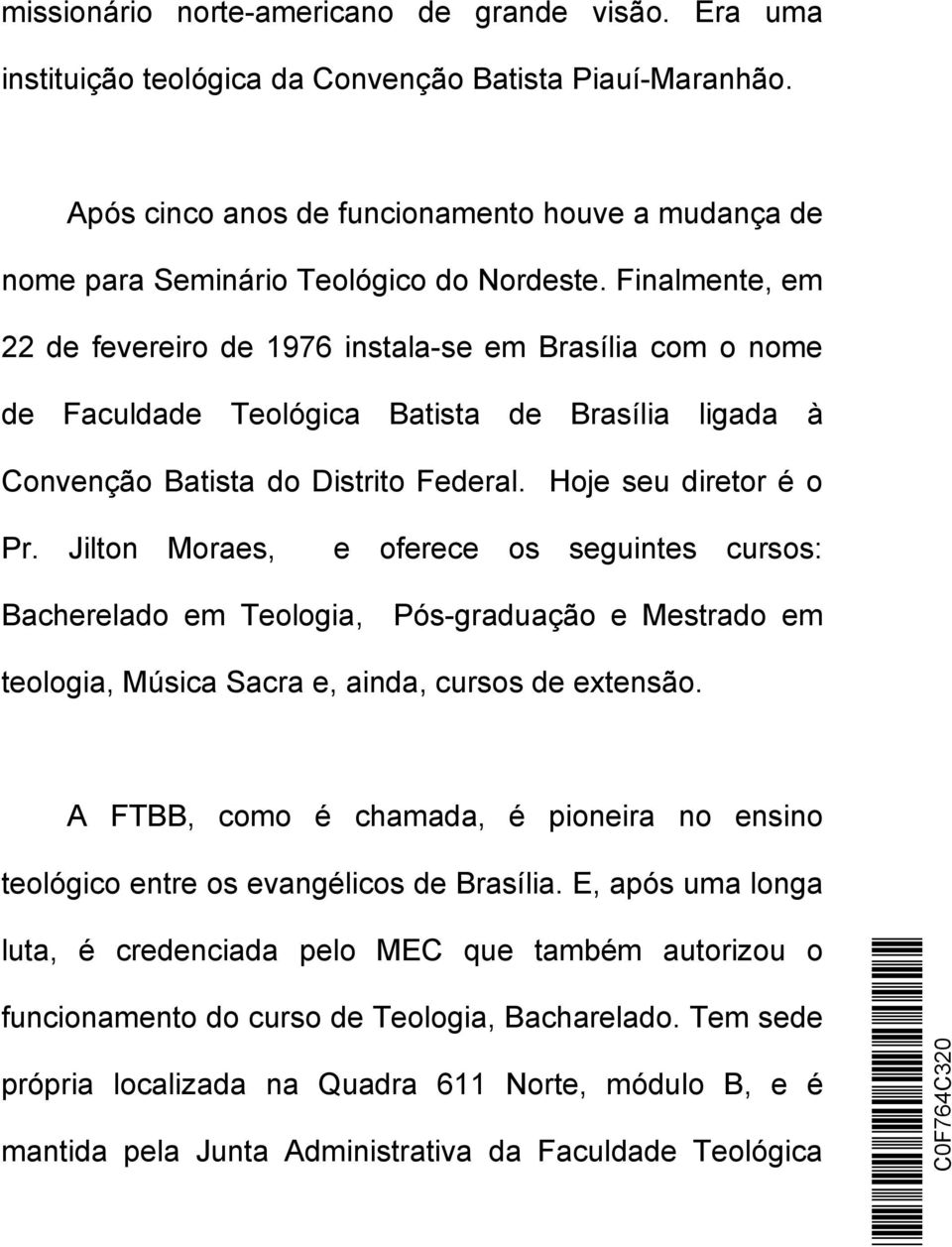 missionário norte-americano de grande visão. Era uma instituição teológica da Convenção Batista Piauí-Maranhão.

Após cinco anos de funcionamento houve a mudança de nome para Seminário Teológico do Nordeste. Finalmente, em 22 de fevereiro de 1976 instala-se em Brasília com o nome de Faculdade Teológica Batista de Brasília ligada à Convenção Batista do Distrito Federal. Hoje seu diretor é o Pr. Jilton Moraes, e oferece os seguintes cursos: Bacherelado em Teologia, Pós-graduação e Mestrado em teologia, Música Sacra e, ainda, cursos de extensão.

A FTBB, como é chamada, é pioneira no ensino teológico entre os evangélicos de Brasília. E, após uma longa luta, é credenciada pelo MEC que também autorizou o funcionamento do curso de Teologia, Bacharelado. Tem sede própria localizada na Quadra 611 Norte, módulo B, e é mantida pela Junta Administrativa da Faculdade Teológica

C0F764C320